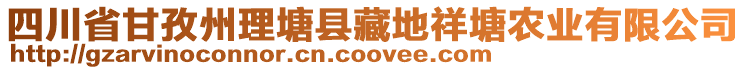 四川省甘孜州理塘县藏地祥塘农业有限公司
http://gzarvinoconnor.cn.coovee.com